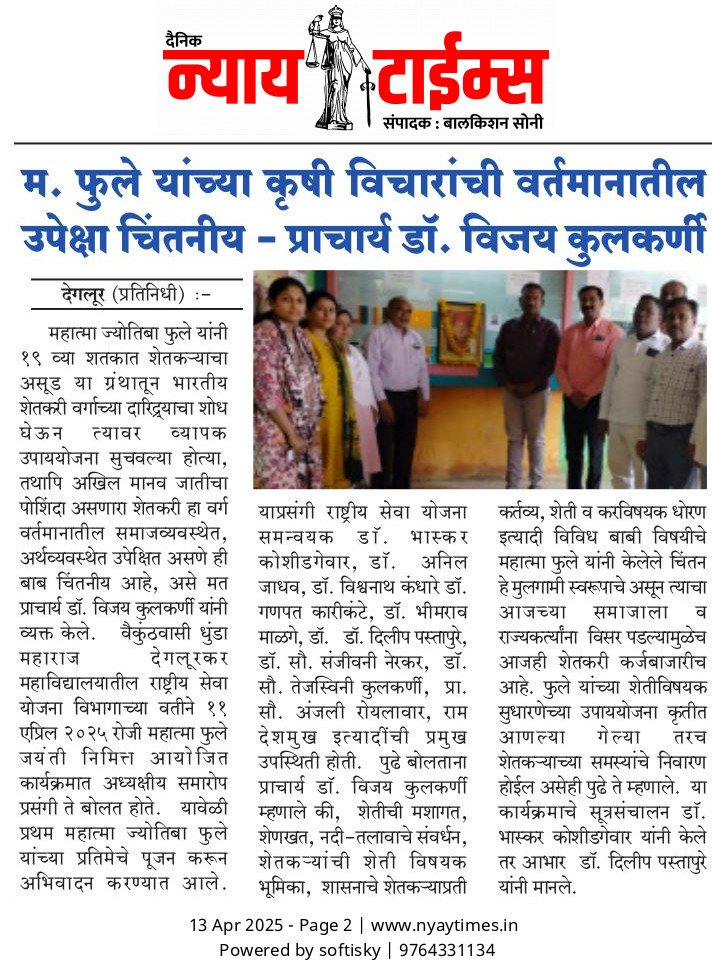 दैनिक
न्याय टाईम्स
संपादक : बालकिशन सोनी

म. फुले यांच्या कृषी विचारांची वर्तमानातील उपेक्षा चिंतनीय - प्राचार्य डॉ. विजय कुलकर्णी

देगलूर (प्रतिनिधी) :-

महात्मा ज्योतिबा फुले यांनी १९ व्या शतकात शेतकऱ्याचा असूड या ग्रंथातून भारतीय शेतकरी वर्गाच्या दारिद्र्याचा शोध घेऊन त्यावर व्यापक उपाययोजना सुचवल्या होत्या, तथापि अखिल मानव जातीचा पोशिंदा असणारा शेतकरी हा वर्ग वर्तमानातील समाजव्यवस्थेत, अर्थव्यवस्थेत उपेक्षित असणे ही बाब चिंतनीय आहे, असे मत प्राचार्य डॉ. विजय कुलकर्णी यांनी व्यक्त केले. वैकुंठवासी धुंडा महाराज देगलूरकर महाविद्यालयातील राष्ट्रीय सेवा योजना विभागाच्या वतीने ११ एप्रिल २०२५ रोजी महात्मा फुले जयंती निमित्त आयोजित कार्यक्रमात अध्यक्षीय समारोप प्रसंगी ते बोलत होते. यावेळी प्रथम महात्मा ज्योतिबा फुले यांच्या प्रतिमेचे पूजन करून अभिवादन करण्यात आले.

याप्रसंगी राष्ट्रीय सेवा योजना समन्वयक डॉ. भास्कर कोशीडगेवार, डॉ. अनिल जाधव, डॉ. विश्वनाथ कंधारे डॉ. गणपत कारीकंटे, डॉ. भीमराव माळगे, डॉ. डॉ. दिलीप पस्तापुरे, डॉ. सौ. संजीवनी नेरकर, डॉ. सौ. तेजस्विनी कुलकर्णी, प्रा. सौ. अंजली रोयलावार, राम देशमुख इत्यादींची प्रमुख उपस्थिती होती. पुढे बोलताना प्राचार्य डॉ. विजय कुलकर्णी म्हणाले की, शेतीची मशागत, शेणखत, नदी-तलावाचे संवर्धन, शेतकऱ्यांची शेती विषयक भूमिका, शासनाचे शेतकऱ्याप्रती कर्तव्य, शेती व करविषयक धोरण इत्यादी विविध बाबी विषयीचे महात्मा फुले यांनी केलेले चिंतन हे मुलगामी स्वरूपाचे असून त्याचा आजच्या समाजाला व राज्यकर्त्यांना विसर पडल्यामुळेच आजही शेतकरी कर्जबाजारीच आहे. फुले यांच्या शेतीविषयक सुधारणेच्या उपाययोजना कृतीत आणल्या गेल्या तरच शेतकऱ्याच्या समस्यांचे निवारण होईल असेही पुढे ते म्हणाले. या कार्यक्रमाचे सूत्रसंचालन डॉ. भास्कर कोशीडगेवार यांनी केले तर आभार डॉ. दिलीप पस्तापुरे यांनी मानले.

13 Apr 2025 - Page 2 | www.nyaytimes.in
Powered by softisky | 9764331134